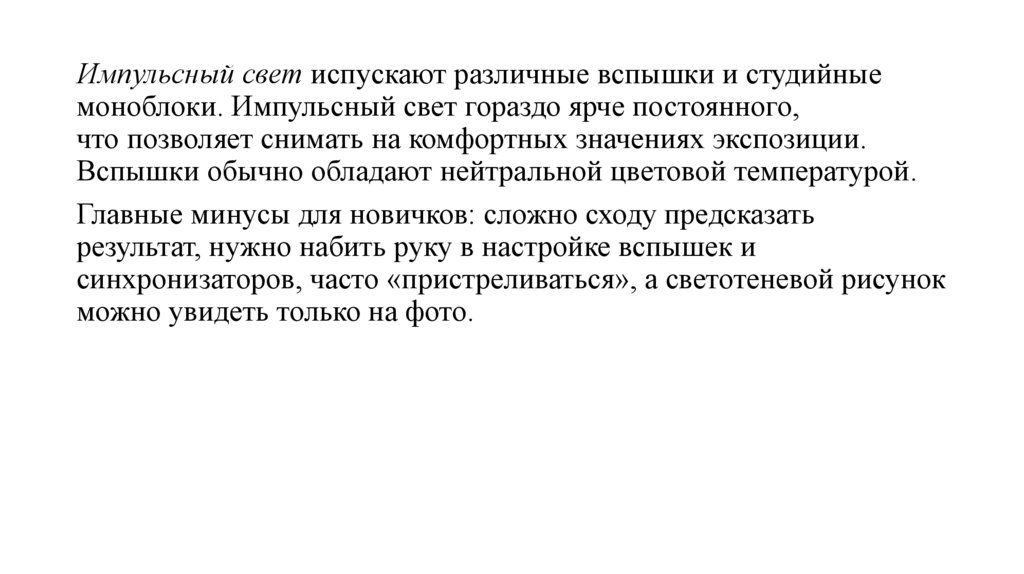 Импульсный свет испускают различные вспышки и студийные моноблоки. Импульсный свет гораздо ярче постоянного, что позволяет снимать на комфортных значениях экспозиции. Вспышки обычно обладают нейтральной цветовой температурой.

Главные минусы для новичков: сложно сходу предсказать результат, нужно набить руку в настройке вспышек и синхронизаторов, часто «пристреливаться», а светотеневой рисунок можно увидеть только на фото.